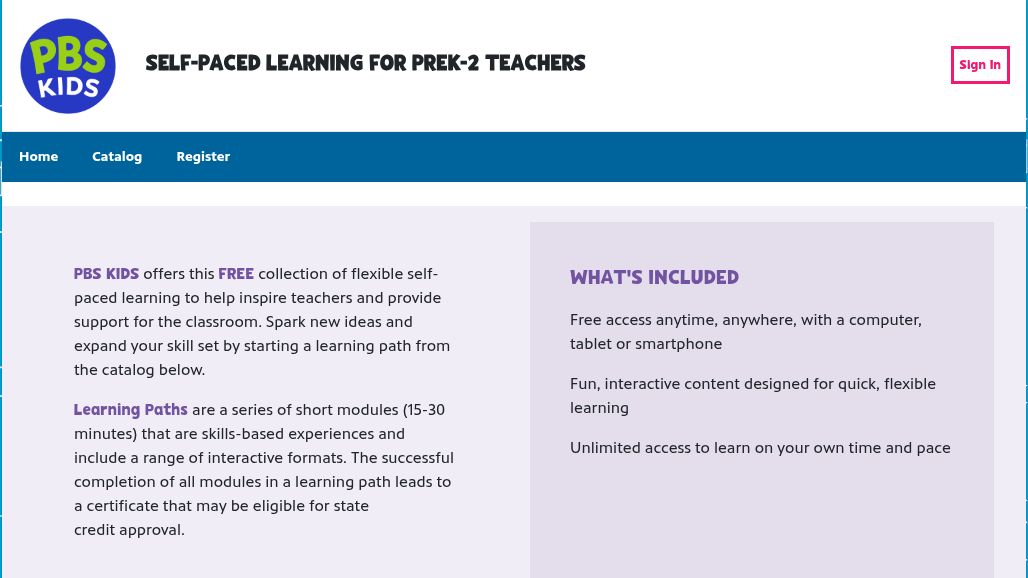 PBS KIDS

SELF-PACED LEARNING FOR PREK-2 TEACHERS

Sign In

Home Catalog Register

PBS KIDS offers this FREE collection of flexible self-paced learning to help inspire teachers and provide support for the classroom. Spark new ideas and expand your skill set by starting a learning path from the catalog below.

Learning Paths are a series of short modules (15-30 minutes) that are skills-based experiences and include a range of interactive formats. The successful completion of all modules in a learning path leads to a certificate that may be eligible for state credit approval.

WHAT'S INCLUDED

Free access anytime, anywhere, with a computer, tablet or smartphone

Fun, interactive content designed for quick, flexible learning

Unlimited access to learn on your own time and pace